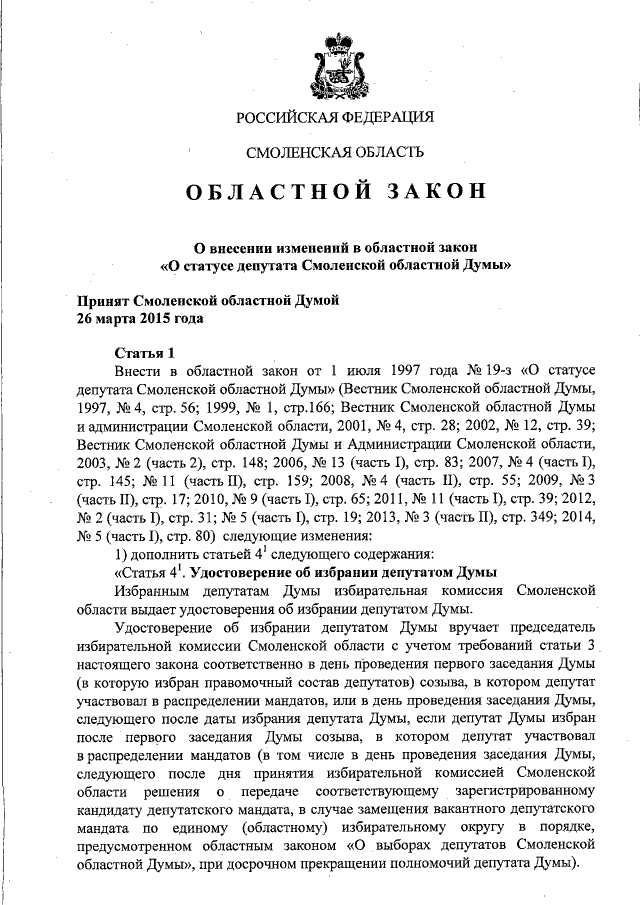 РОССИЙСКАЯ ФЕДЕРАЦИЯ

СМОЛЕНСКАЯ ОБЛАСТЬ

ОБЛАСТНОЙ ЗАКОН

О внесении изменений в областной закон «О статусе депутата Смоленской областной Думы»

Принят Смоленской областной Думой
26 марта 2015 года

Статья 1

Внести в областной закон от 1 июля 1997 года № 19-з «О статусе депутата Смоленской областной Думы» (Вестник Смоленской областной Думы, 1997, № 4, стр. 56; 1999, № 1, стр.166; Вестник Смоленской областной Думы и администрации Смоленской области, 2001, № 4, стр. 28; 2002, № 12, стр. 39; Вестник Смоленской областной Думы и Администрации Смоленской области, 2003, № 2 (часть 2), стр. 148; 2006, № 13 (часть I), стр. 83; 2007, № 4 (часть I), стр. 145; № 11 (часть II), стр. 159; 2008, № 4 (часть II), стр. 55; 2009, № 3 (часть II), стр. 17; 2010, № 9 (часть I), стр. 65; 2011, № 11 (часть I), стр. 39; 2012, № 2 (часть I), стр. 31; № 5 (часть I), стр. 19; 2013, № 3 (часть II), стр. 349; 2014, № 5 (часть I), стр. 80) следующие изменения:

1) дополнить статьей $4^1$ следующего содержания:

«Статья $4^1$. Удостоверение об избрании депутатом Думы

Избранным депутатам Думы избирательная комиссия Смоленской области выдает удостоверения об избрании депутатом Думы.

Удостоверение об избрании депутатом Думы вручает председатель избирательной комиссии Смоленской области с учетом требований статьи 3 настоящего закона соответственно в день проведения первого заседания Думы (в которую избран правомочный состав депутатов) созыва, в котором депутат участвовал в распределении мандатов, или в день проведения заседания Думы, следующего после даты избрания депутата Думы, если депутат Думы избран после первого заседания Думы созыва, в котором депутат участвовал в распределении мандатов (в том числе в день проведения заседания Думы, следующего после дня принятия избирательной комиссией Смоленской области решения о передаче соответствующему зарегистрированному кандидату депутатского мандата, в случае замещения вакантного депутатского мандата по единому (областному) избирательному округу в порядке, предусмотренном областным законом «О выборах депутатов Смоленской областной Думы», при досрочном прекращении полномочий депутата Думы).